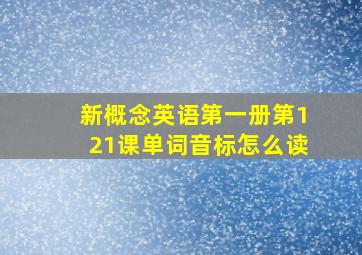 新概念英语第一册第121课单词音标怎么读